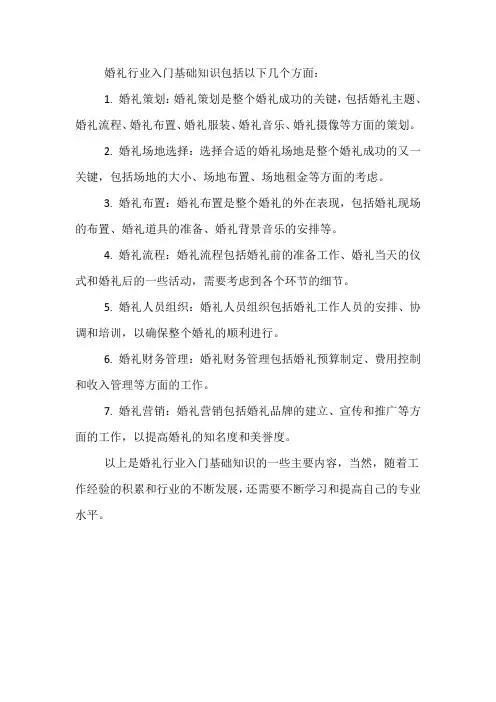 婚礼行业入门基础知识包括以下几个方面：

1. 婚礼策划：婚礼策划是整个婚礼成功的关键，包括婚礼主题、婚礼流程、婚礼布置、婚礼服装、婚礼音乐、婚礼摄像等方面的策划。

2. 婚礼场地选择：选择合适的婚礼场地是整个婚礼成功的又一关键，包括场地的大小、场地布置、场地租金等方面的考虑。

3. 婚礼布置：婚礼布置是整个婚礼的外在表现，包括婚礼现场的布置、婚礼道具的准备、婚礼背景音乐的安排等。

4. 婚礼流程：婚礼流程包括婚礼前的准备工作、婚礼当天的仪式和婚礼后的一些活动，需要考虑到各个环节的细节。

5. 婚礼人员组织：婚礼人员组织包括婚礼工作人员的安排、协调和培训，以确保整个婚礼的顺利进行。

6. 婚礼财务管理：婚礼财务管理包括婚礼预算制定、费用控制和收入管理等方面的工作。

7. 婚礼营销：婚礼营销包括婚礼品牌的建立、宣传和推广等方面的工作，以提高婚礼的知名度和美誉度。

以上是婚礼行业入门基础知识的一些主要内容，当然，随着工作经验的积累和行业的不断发展，还需要不断学习和提高自己的专业水平。